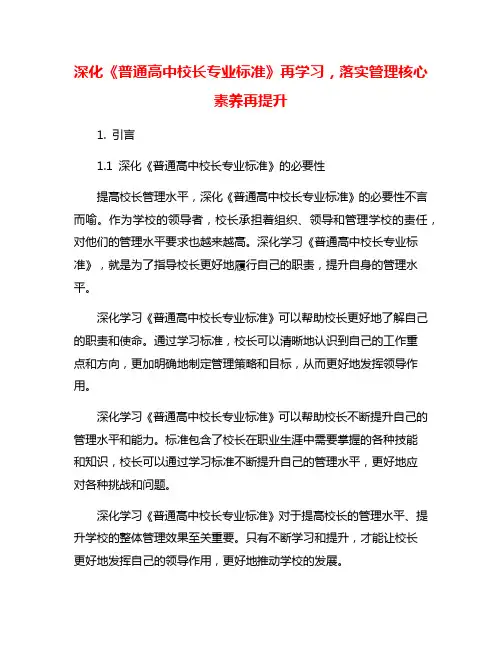 深化《普通高中校长专业标准》再学习，落实管理核心素养再提升

1. 引言

1.1 深化《普通高中校长专业标准》的必要性

提高校长管理水平，深化《普通高中校长专业标准》的必要性不言而喻。作为学校的领导者，校长承担着组织、领导和管理学校的责任，对他们的管理水平要求也越来越高。深化学习《普通高中校长专业标准》，就是为了指导校长更好地履行自己的职责，提升自身的管理水平。

深化学习《普通高中校长专业标准》可以帮助校长更好地了解自己的职责和使命。通过学习标准，校长可以清晰地认识到自己的工作重点和方向，更加明确地制定管理策略和目标，从而更好地发挥领导作用。

深化学习《普通高中校长专业标准》可以帮助校长不断提升自己的管理水平和能力。标准包含了校长在职业生涯中需要掌握的各种技能和知识，校长可以通过学习标准不断提升自己的管理水平，更好地应对各种挑战和问题。

深化学习《普通高中校长专业标准》对于提高校长的管理水平、提升学校的整体管理效果至关重要。只有不断学习和提升，才能让校长更好地发挥自己的领导作用，更好地推动学校的发展。